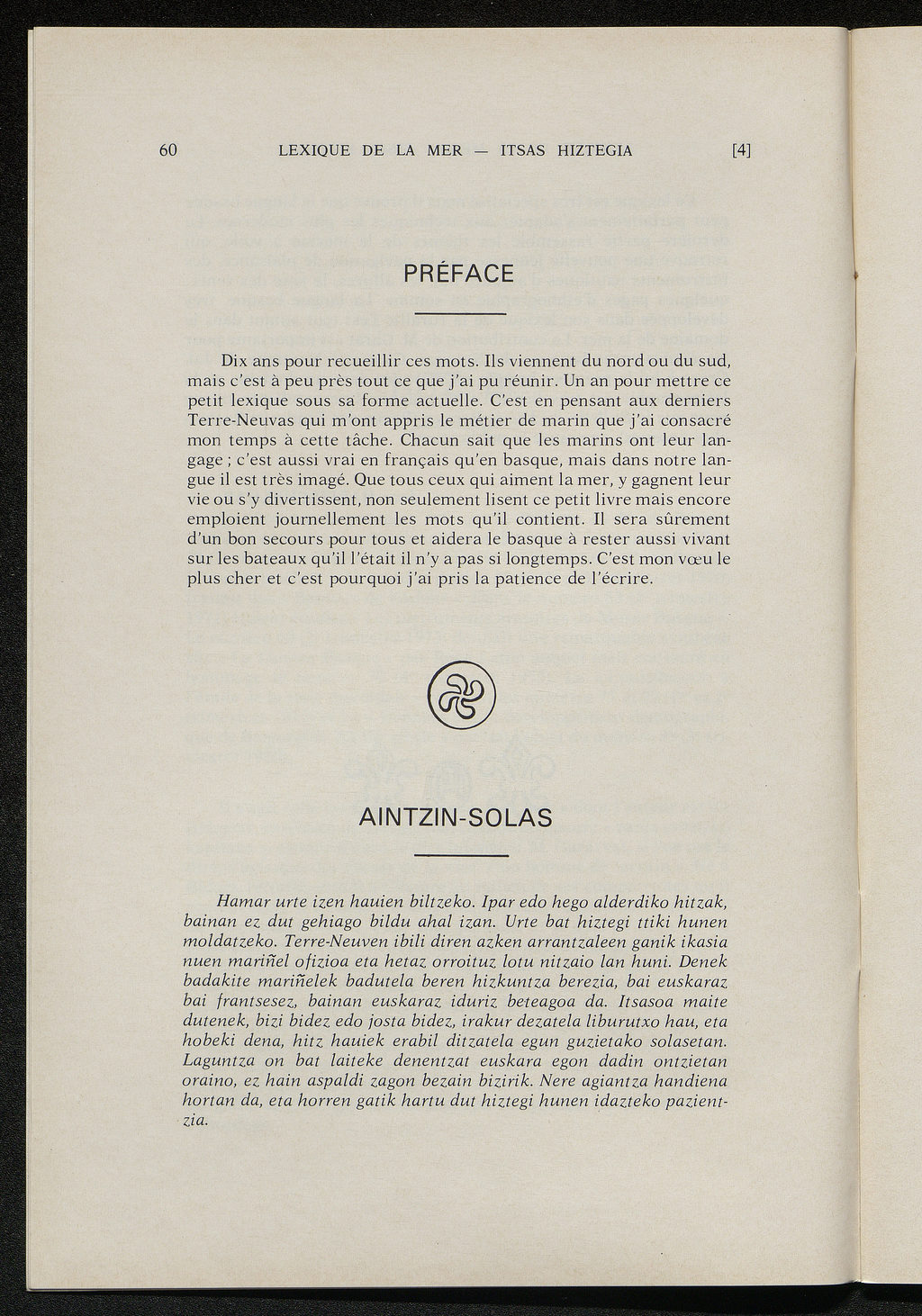 60 LEXIQUE DE LA MER — ITSAS HIZTEGIA [4]

PRÉFACE

Dix ans pour recueillir ces mots. Ils viennent du nord ou du sud, mais c'est à peu près tout ce que j'ai pu réunir. Un an pour mettre ce petit lexique sous sa forme actuelle. C'est en pensant aux derniers Terre-Neuvas qui m'ont appris le métier de marin que j'ai consacré mon temps à cette tâche. Chacun sait que les marins ont leur langage ; c'est aussi vrai en français qu'en basque, mais dans notre langue il est très imagé. Que tous ceux qui aiment la mer, y gagnent leur vie ou s'y divertissent, non seulement lisent ce petit livre mais encore emploient journellement les mots qu'il contient. Il sera sûrement d'un bon secours pour tous et aidera le basque à rester aussi vivant sur les bateaux qu'il l'était il n'y a pas si longtemps. C'est mon vœu le plus cher et c'est pourquoi j'ai pris la patience de l'écrire.

AINTZIN-SOLAS

Hamar urte izen hauien biltzeko. Ipar edo hego alderdiko hitzak, bainan ez dut gehiago bildu ahal izan. Urte bat hiztegi ttiki hunen moldatzeko. Terre-Neuven ibili diren azken arrantzaleen ganik ikasia nuen mariñel ofizioa eta hetaz orroituz lotu nitzaio lan huni. Denek badakite mariñelek badutela beren hizkuntza berezia, bai euskaraz bai frantsesez, bainan euskaraz iduriz beteagoa da. Itsasoa maite dutenek, bizi bidez edo josta bidez, irakur dezatela liburutxo hau, eta hobeki dena, hitz hauiek erabil ditzatela egun guzietako solasetan. Laguntza on bat laiteke denentzat euskara egon dadin ontzietan oraino, ez hain aspaldi zagon bezain bizirik. Nere agiantza handiena hortan da, eta horren gatik hartu dut hiztegi hunen idazteko pazientzia.